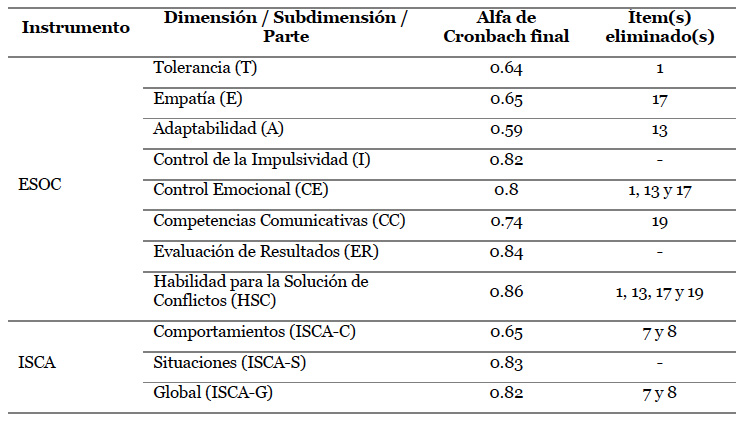 | Instrumento | Dimensión / Subdimensión / Parte | Alfa de Cronbach final | Ítem(s) eliminado(s) |
|---|---|---|---|
| ESOC | Tolerancia (T) | 0.64 | 1 |
| | Empatía (E) | 0.65 | 17 |
| | Adaptabilidad (A) | 0.59 | 13 |
| | Control de la Impulsividad (I) | 0.82 | - |
| | Control Emocional (CE) | 0.8 | 1, 13 y 17 |
| | Competencias Comunicativas (CC) | 0.74 | 19 |
| | Evaluación de Resultados (ER) | 0.84 | - |
| | Habilidad para la Solución de Conflictos (HSC) | 0.86 | 1, 13, 17 y 19 |
| ISCA | Comportamientos (ISCA-C) | 0.65 | 7 y 8 |
| | Situaciones (ISCA-S) | 0.83 | - |
| | Global (ISCA-G) | 0.82 | 7 y 8 |